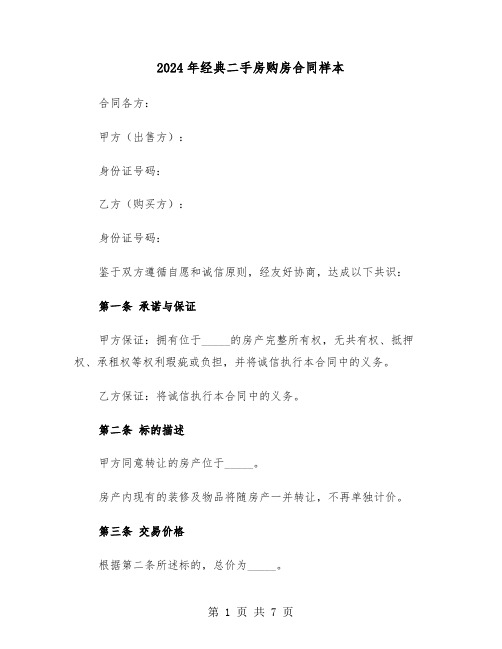 2024年经典二手房购房合同样本

合同各方：

甲方（出售方）：

身份证号码：

乙方（购买方）：

身份证号码：

鉴于双方遵循自愿和诚信原则，经友好协商，达成以下共识：

第一条 承诺与保证

甲方保证：拥有位于_____的房产完整所有权，无共有权、抵押权、承租权等权利瑕疵或负担，并将诚信执行本合同中的义务。

乙方保证：将诚信执行本合同中的义务。

第二条 标的描述

甲方同意转让的房产位于_____。

房产内现有的装修及物品将随房产一并转让，不再单独计价。

第三条 交易价格

根据第二条所述标的，总价为_____。

第 1 页 共 7 页